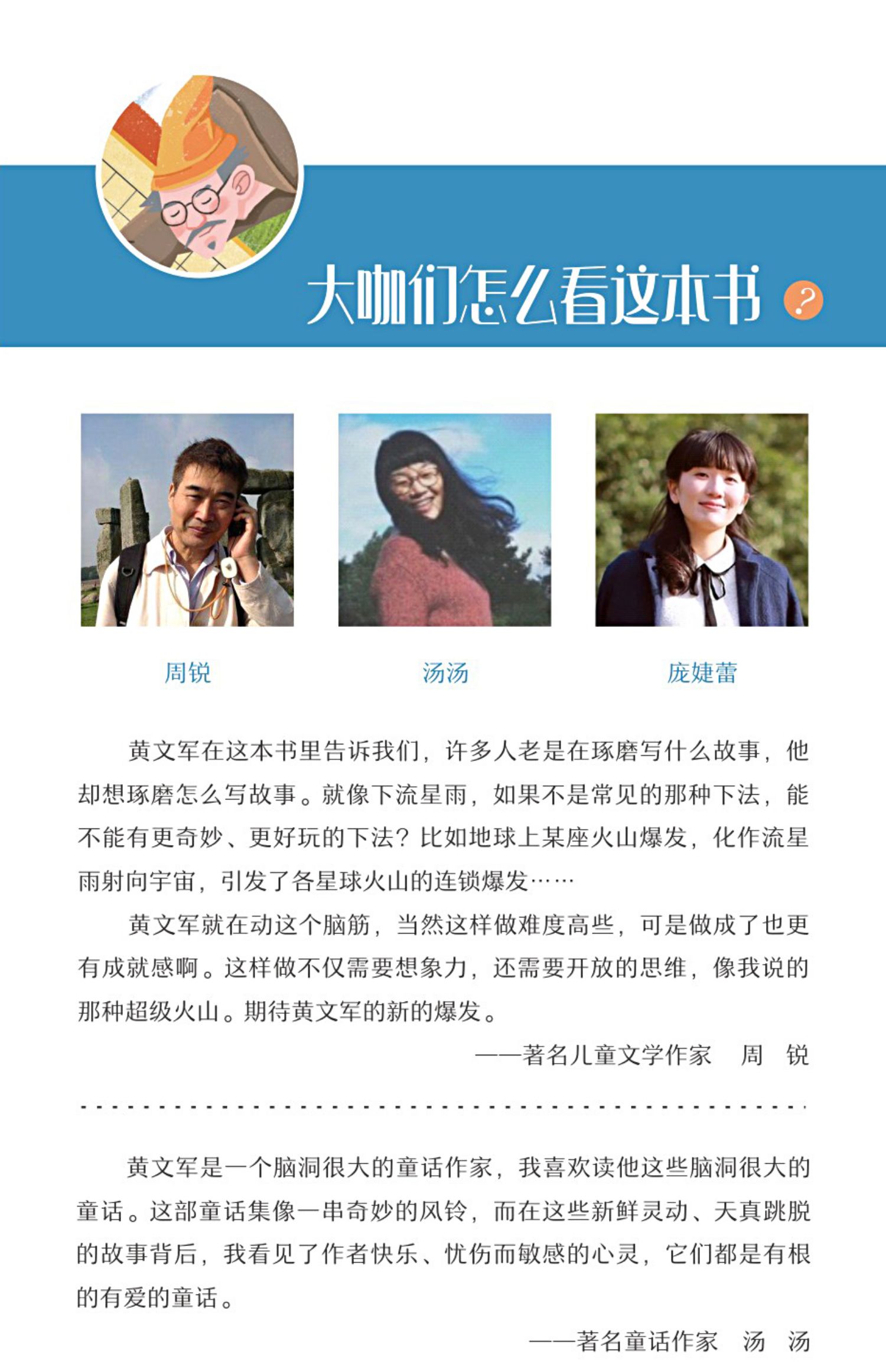 大咖们怎么看这本书?

周锐 汤汤 庞婕蕾

黄文军在这本书里告诉我们，许多人老是在琢磨写什么故事，他却想琢磨怎么写故事。就像下流星雨，如果不是常见的那种下法，能不能有更奇妙、更好玩的下法？比如地球上某座火山爆发，化作流星雨射向宇宙，引发了各星球火山的连锁爆发……

黄文军就在动这个脑筋，当然这样做难度高些，可是做成了也更有成就感啊。这样做不仅需要想象力，还需要开放的思维，像我说的那种超级火山。期待黄文军的新的爆发。

——著名儿童文学作家 周 锐

黄文军是一个脑洞很大的童话作家，我喜欢读他这些脑洞很大的童话。这部童话集像一串奇妙的风铃，而在这些新鲜灵动、天真跳脱的故事背后，我看见了作者快乐、忧伤而敏感的心灵，它们都是有根的有爱的童话。

——著名童话作家 汤 汤